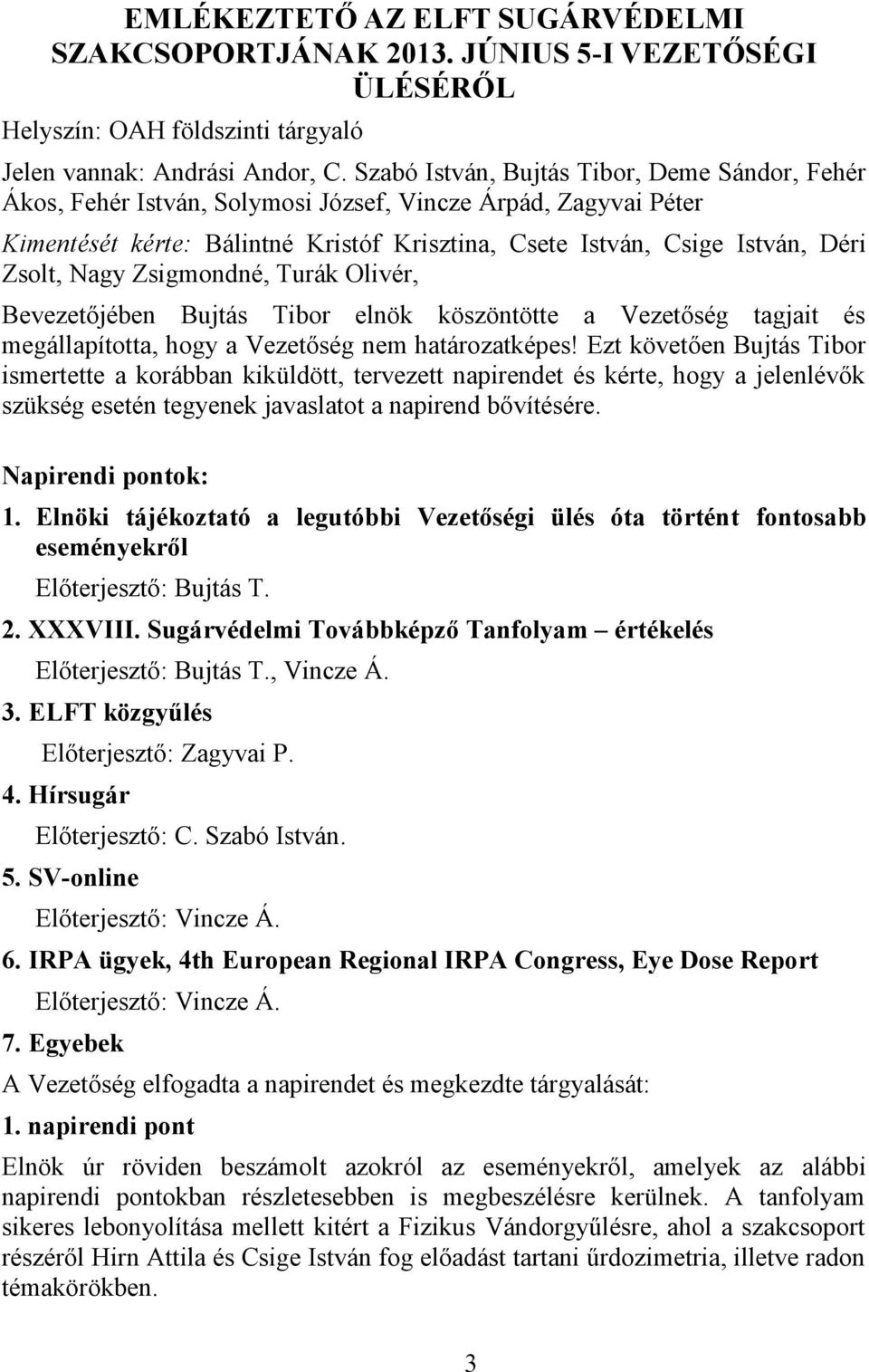 EMLÉKEZTETŐ AZ ELFT SUGÁRVÉDELMI SZAKCSOPORTJÁNAK 2013. JÚNIUS 5-I VEZETŐSÉGI ÜLÉSÉRŐL

Helyszín: OAH földszinti tárgyaló

Jelen vannak: Andrási Andor, C. Szabó István, Bujtás Tibor, Deme Sándor, Fehér Ákos, Fehér István, Solymosi József, Vincze Árpád, Zagyvai Péter

Kimentését kérte: Bálintné Kristóf Krisztina, Csete István, Csige István, Déri Zsolt, Nagy Zsigmondné, Turák Olivér,

Bevezetőjében Bujtás Tibor elnök köszöntötte a Vezetőség tagjait és megállapította, hogy a Vezetőség nem határozatképes! Ezt követően Bujtás Tibor ismertette a korábban kiküldött, tervezett napirendet és kérte, hogy a jelenlévők szükség esetén tegyenek javaslatot a napirend bővítésére.

Napirendi pontok:

1. Elnöki tájékoztató a legutóbbi Vezetőségi ülés óta történt fontosabb eseményekről

Előterjesztő: Bujtás T.

2. XXXVIII. Sugárvédelmi Továbbképző Tanfolyam – értékelés

Előterjesztő: Bujtás T., Vincze Á.

3. ELFT közgyűlés

Előterjesztő: Zagyvai P.

4. Hírsugár

Előterjesztő: C. Szabó István.

5. SV-online

Előterjesztő: Vincze Á.

6. IRPA ügyek, 4th European Regional IRPA Congress, Eye Dose Report

Előterjesztő: Vincze Á.

7. Egyebek

A Vezetőség elfogadta a napirendet és megkezdte tárgyalását:

1. napirendi pont

Elnök úr röviden beszámolt azokról az eseményekről, amelyek az alábbi napirendi pontokban részletesebben is megbeszélésre kerülnek. A tanfolyam sikeres lebonyolítása mellett kitért a Fizikus Vándorgyűlésre, ahol a szakcsoport részéről Hirn Attila és Csige István fog előadást tartani űrdozimetria, illetve radon témakörökben.

3